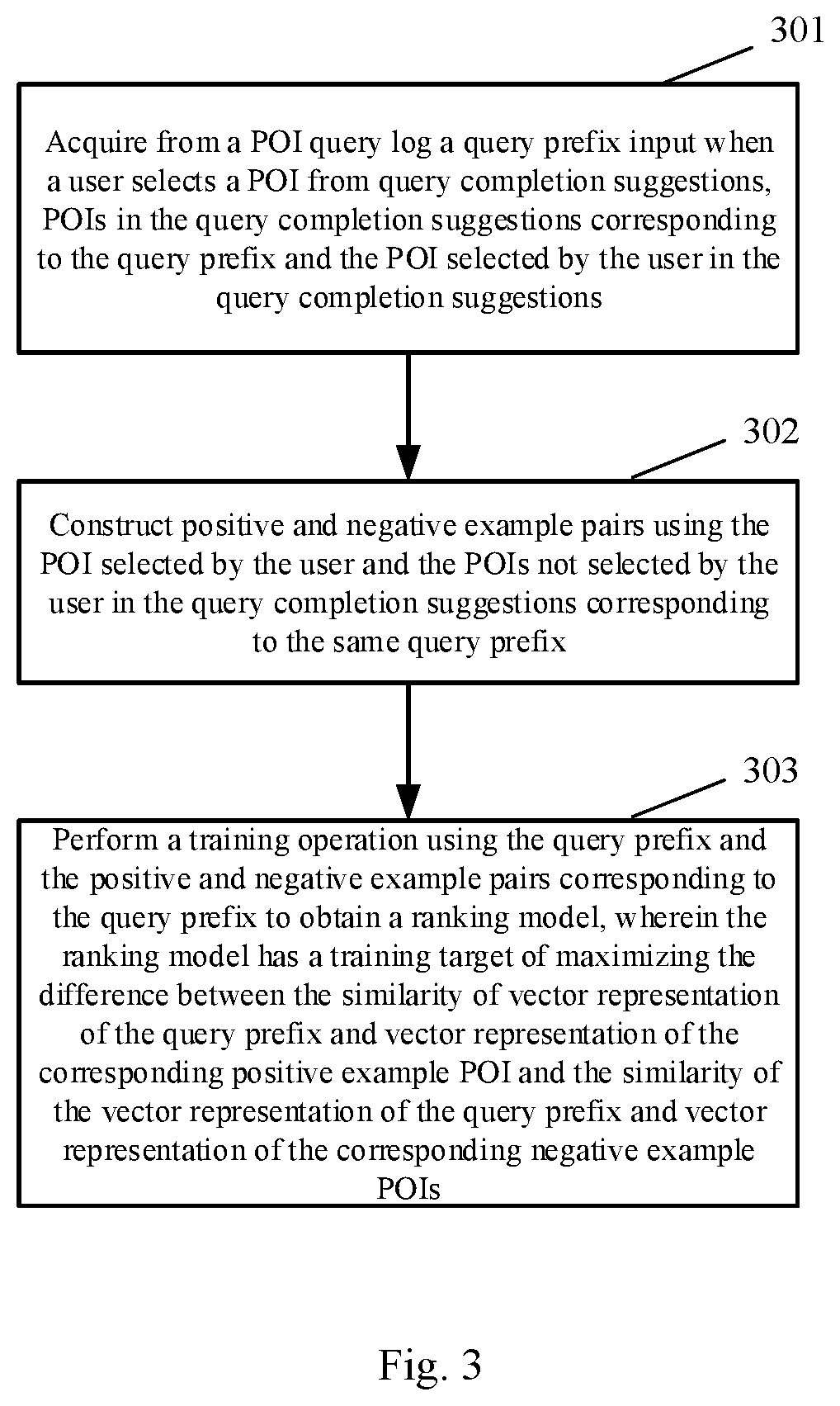 301

Acquire from a POI query log a query prefix input when a user selects a POI from query completion suggestions, POIs in the query completion suggestions corresponding to the query prefix and the POI selected by the user in the query completion suggestions

302

Construct positive and negative example pairs using the POI selected by the user and the POIs not selected by the user in the query completion suggestions corresponding to the same query prefix

303

Perform a training operation using the query prefix and the positive and negative example pairs corresponding to the query prefix to obtain a ranking model, wherein the ranking model has a training target of maximizing the difference between the similarity of vector representation of the query prefix and vector representation of the corresponding positive example POI and the similarity of the vector representation of the query prefix and vector representation of the corresponding negative example POIs

Fig. 3